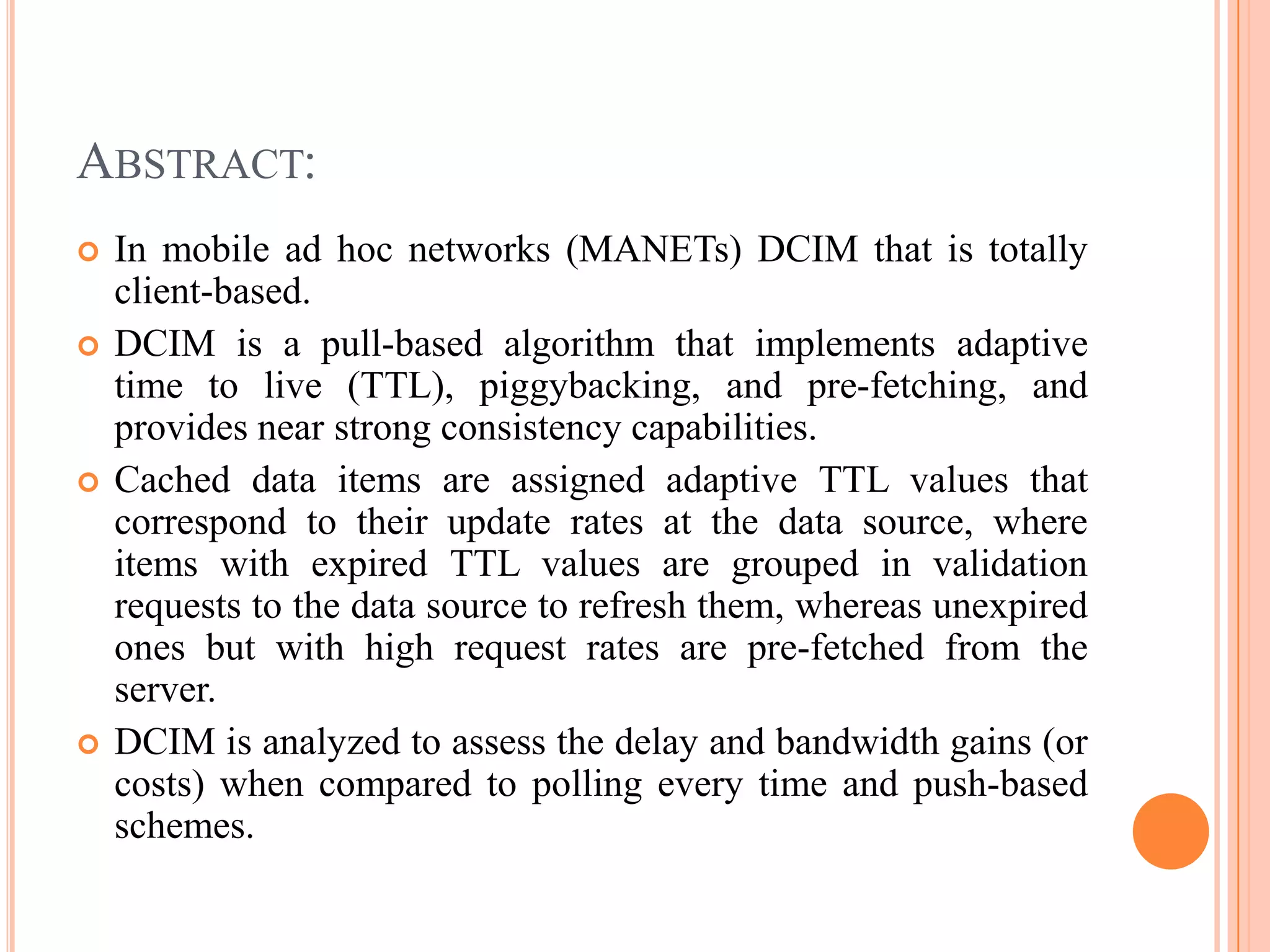 ABSTRACT:

In mobile ad hoc networks (MANETs) DCIM that is totally client-based.

DCIM is a pull-based algorithm that implements adaptive time to live (TTL), piggybacking, and pre-fetching, and provides near strong consistency capabilities.

Cached data items are assigned adaptive TTL values that correspond to their update rates at the data source, where items with expired TTL values are grouped in validation requests to the data source to refresh them, whereas unexpired ones but with high request rates are pre-fetched from the server.

DCIM is analyzed to assess the delay and bandwidth gains (or costs) when compared to polling every time and push-based schemes.